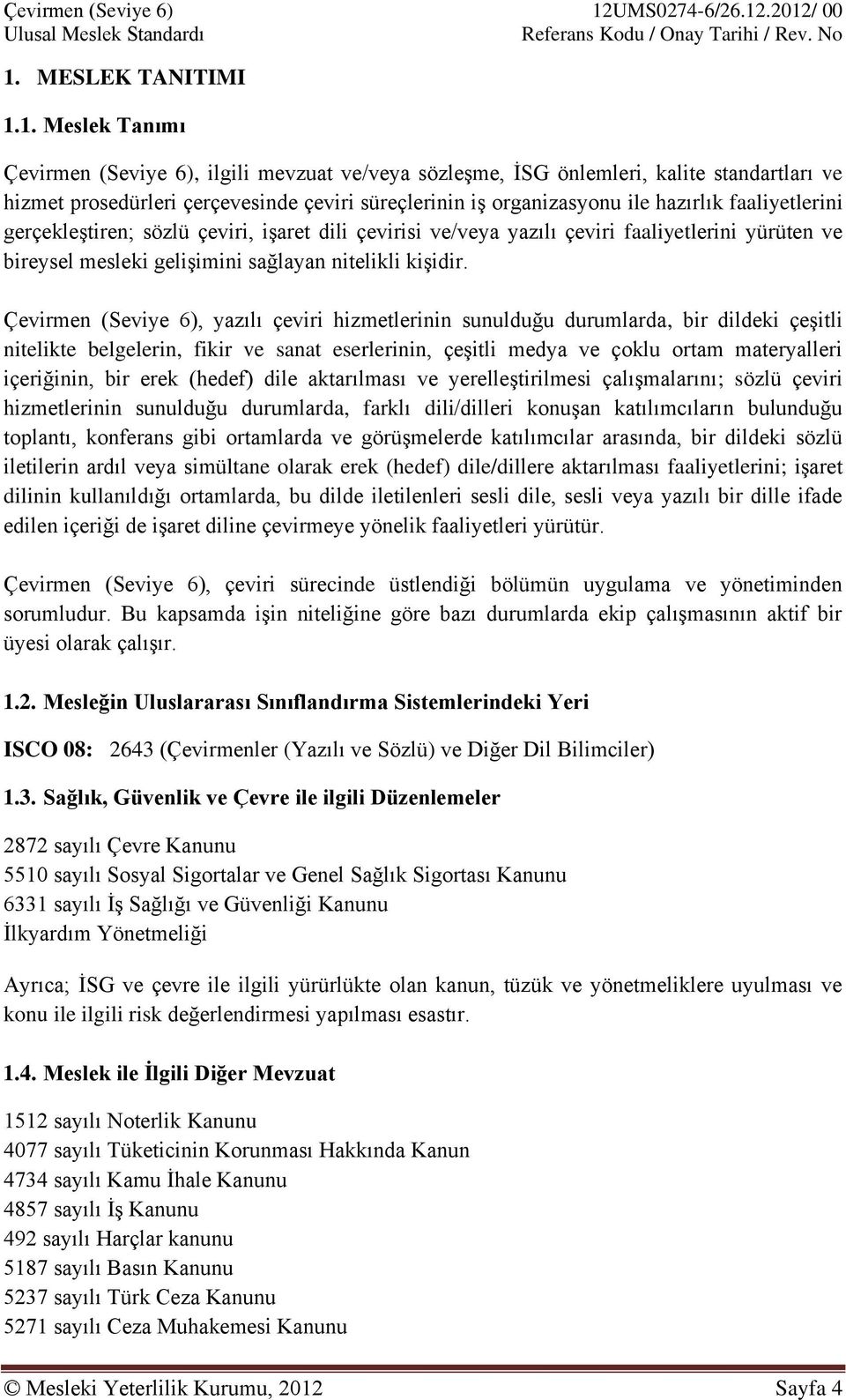 Çevirmen (Seviye 6) Ulusal Meslek Standardı

12UMS0274-6/26.12.2012/ 00 Referans Kodu / Onay Tarihi / Rev. No

1. MESLEK TANITIMI

1.1. Meslek Tanımı

Çevirmen (Seviye 6), ilgili mevzuat ve/veya sözleşme, İSG önlemleri, kalite standartları ve hizmet prosedürleri çerçevesinde çeviri süreçlerinin iş organizasyonu ile hazırlık faaliyetlerini gerçekleştiren; sözlü çeviri, işaret dili çevirisi ve/veya yazılı çeviri faaliyetlerini yürüten ve bireysel mesleki gelişimini sağlayan nitelikli kişidir.

Çevirmen (Seviye 6), yazılı çeviri hizmetlerinin sunulduğu durumlarda, bir dildeki çeşitli nitelikte belgelerin, fikir ve sanat eserlerinin, çeşitli medya ve çoklu ortam materyalleri içeriğinin, bir erek (hedef) dile aktarılması ve yerelleştirilmesi çalışmalarını; sözlü çeviri hizmetlerinin sunulduğu durumlarda, farklı dili/dilleri konuşan katılımcıların bulunduğu toplantı, konferans gibi ortamlarda ve görüşmelerde katılımcılar arasında, bir dildeki sözlü iletilerin ardıl veya simültane olarak erek (hedef) dile/dillere aktarılması faaliyetlerini; işaret dilinin kullanıldığı ortamlarda, bu dilde iletilenleri sesli dile, sesli veya yazılı bir dille ifade edilen içeriği de işaret diline çevirmeye yönelik faaliyetleri yürütür.

Çevirmen (Seviye 6), çeviri sürecinde üstlendiği bölümün uygulama ve yönetiminden sorumludur. Bu kapsamda işin niteliğine göre bazı durumlarda ekip çalışmasının aktif bir üyesi olarak çalışır.

1.2. Mesleğin Uluslararası Sınıflandırma Sistemlerindeki Yeri

ISCO 08: 2643 (Çevirmenler (Yazılı ve Sözlü) ve Diğer Dil Bilimciler)

1.3. Sağlık, Güvenlik ve Çevre ile ilgili Düzenlemeler

2872 sayılı Çevre Kanunu
5510 sayılı Sosyal Sigortalar ve Genel Sağlık Sigortası Kanunu
6331 sayılı İş Sağlığı ve Güvenliği Kanunu
İlkyardım Yönetmeliği

Ayrıca; İSG ve çevre ile ilgili yürürlükte olan kanun, tüzük ve yönetmeliklere uyulması ve konu ile ilgili risk değerlendirmesi yapılması esastır.

1.4. Meslek ile İlgili Diğer Mevzuat

1512 sayılı Noterlik Kanunu
4077 sayılı Tüketicinin Korunması Hakkında Kanun
4734 sayılı Kamu İhale Kanunu
4857 sayılı İş Kanunu
492 sayılı Harçlar kanunu
5187 sayılı Basın Kanunu
5237 sayılı Türk Ceza Kanunu
5271 sayılı Ceza Muhakemesi Kanunu

© Mesleki Yeterlilik Kurumu, 2012 Sayfa 4